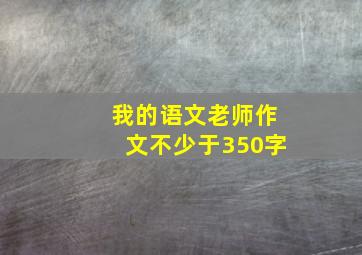 我的语文老师作文不少于350字